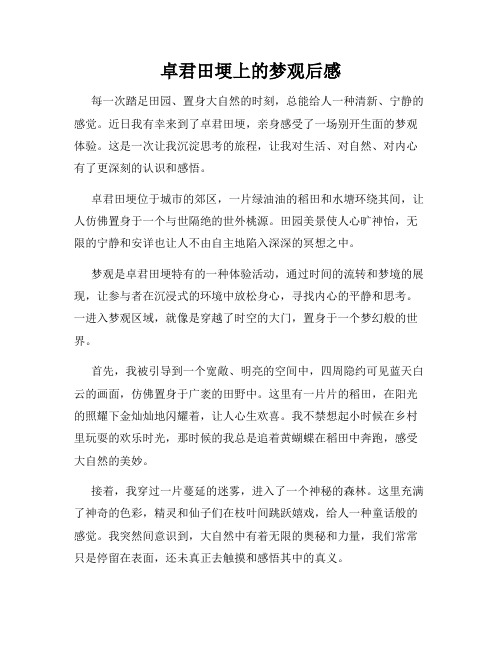 卓君田埂上的梦观后感

每一次踏足田园、置身大自然的时刻，总能给人一种清新、宁静的感觉。近日我有幸来到了卓君田埂，亲身感受了一场别开生面的梦观体验。这是一次让我沉淀思考的旅程，让我对生活、对自然、对内心有了更深刻的认识和感悟。

卓君田埂位于城市的郊区，一片绿油油的稻田和水塘环绕其间，让人仿佛置身于一个与世隔绝的世外桃源。田园美景使人心旷神怡，无限的宁静和安详也让人不由自主地陷入深深的冥想之中。

梦观是卓君田埂特有的一种体验活动，通过时间的流转和梦境的展现，让参与者在沉浸式的环境中放松身心，寻找内心的平静和思考。一进入梦观区域，就像是穿越了时空的大门，置身于一个梦幻般的世界。

首先，我被引导到一个宽敞、明亮的空间中，四周隐约可见蓝天白云的画面，仿佛置身于广袤的田野中。这里有一片片的稻田，在阳光的照耀下金灿灿地闪耀着，让人心生欢喜。我不禁想起小时候在乡村里玩耍的欢乐时光，那时候的我总是追着黄蝴蝶在稻田中奔跑，感受大自然的美妙。

接着，我穿过一片蔓延的迷雾，进入了一个神秘的森林。这里充满了神奇的色彩，精灵和仙子们在枝叶间跳跃嬉戏，给人一种童话般的感觉。我突然间意识到，大自然中有着无限的奥秘和力量，我们常常只是停留在表面，还未真正去触摸和感悟其中的真义。